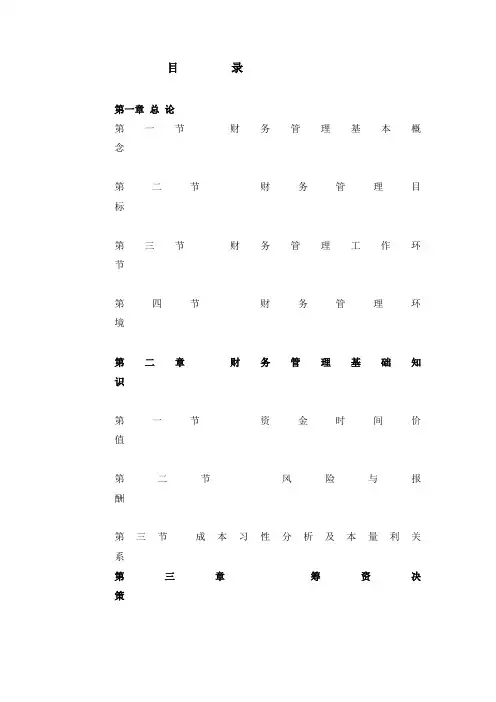 目 录

第一章 总 论

第一节 财务管理基本概念

第二节 财务管理目标

第三节 财务管理工作环节

第四节 财务管理环境

第二章 财务管理基础知识

第一节 资金时间价值

第二节 风险与报酬

第三节 成本习性分析及本量利关系

第三章 筹资决策